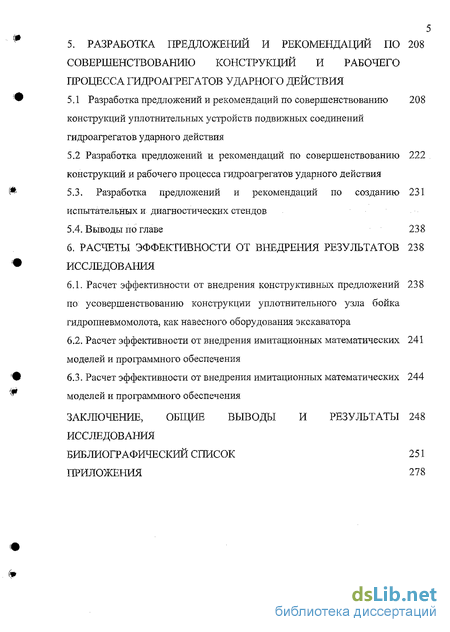 5

5. РАЗРАБОТКА ПРЕДЛОЖЕНИЙ И РЕКОМЕНДАЦИЙ ПО СОВЕРШЕНСТВОВАНИЮ КОНСТРУКЦИЙ И РАБОЧЕГО ПРОЦЕССА ГИДРОАГРЕГАТОВ УДАРНОГО ДЕЙСТВИЯ 208

5.1 Разработка предложений и рекомендаций по совершенствованию конструкций уплотнительных устройств подвижных соединений гидроагрегатов ударного действия 208

5.2 Разработка предложений и рекомендаций по совершенствованию конструкций и рабочего процесса гидроагрегатов ударного действия 222

5.3. Разработка предложений и рекомендаций по созданию испытательных и диагностических стендов 231

5.4. Выводы по главе 238

6. РАСЧЕТЫ ЭФФЕКТИВНОСТИ ОТ ВНЕДРЕНИЯ РЕЗУЛЬТАТОВ ИССЛЕДОВАНИЯ 238

6.1. Расчет эффективности от внедрения конструктивных предложений по усовершенствованию конструкции уплотнительного узла бойка гидропневмомолота, как навесного оборудования экскаватора 238

6.2. Расчет эффективности от внедрения имитационных математических моделей и программного обеспечения 241

6.3. Расчет эффективности от внедрения имитационных математических моделей и программного обеспечения 244

ЗАКЛЮЧЕНИЕ, ОБЩИЕ ВЫВОДЫ И РЕЗУЛЬТАТЫ ИССЛЕДОВАНИЯ 248

БИБЛИОГРАФИЧЕСКИЙ СПИСОК 251

ПРИЛОЖЕНИЯ 278

dsLib.net
библиотека диссертаций